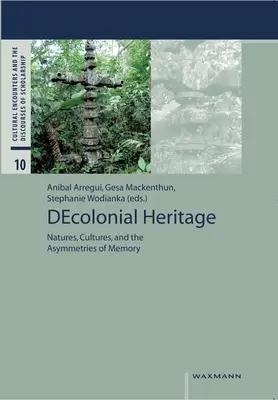 CULTURAL ENCOUNTERS AND THE DISCOURSES OF SCHOLARSHIP

10

Aníbal Arregui, Gesa Mackenthun, Stephanie Wodianka (eds.)

DEcolonial Heritage

Natures, Cultures, and the Asymmetries of Memory

WAXMANN